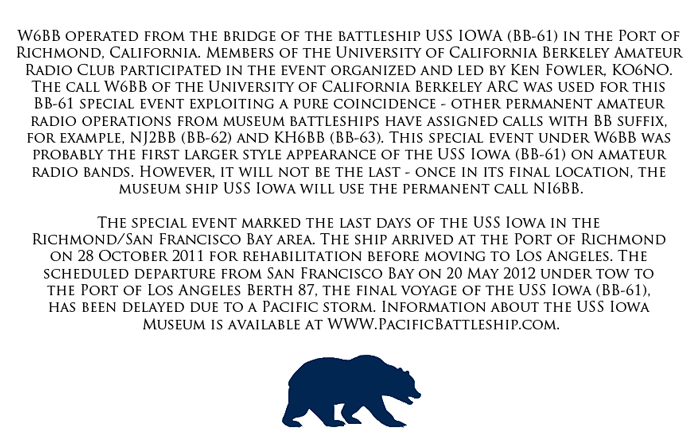 W6BB operated from the bridge of the battleship USS IOWA (BB-61) in the Port of Richmond, California. Members of the University of California Berkeley Amateur Radio Club participated in the event organized and led by Ken Fowler, KO6NO. The call W6BB of the University of California Berkeley ARC was used for this BB-61 special event exploiting a pure coincidence - other permanent amateur radio operations from museum battleships have assigned calls with BB suffix, for example, NJ2BB (BB-62) and KH6BB (BB-63). This special event under W6BB was probably the first larger style appearance of the USS Iowa (BB-61) on amateur radio bands. However, it will not be the last - once in its final location, the museum ship USS Iowa will use the permanent call NI6BB.

The special event marked the last days of the USS Iowa in the Richmond/San Francisco Bay area. The ship arrived at the Port of Richmond on 28 October 2011 for rehabilitation before moving to Los Angeles. The scheduled departure from San Francisco Bay on 20 May 2012 under tow to the Port of Los Angeles Berth 87, the final voyage of the USS Iowa (BB-61), has been delayed due to a Pacific storm. Information about the USS Iowa Museum is available at WWW.PacificBattleship.com.